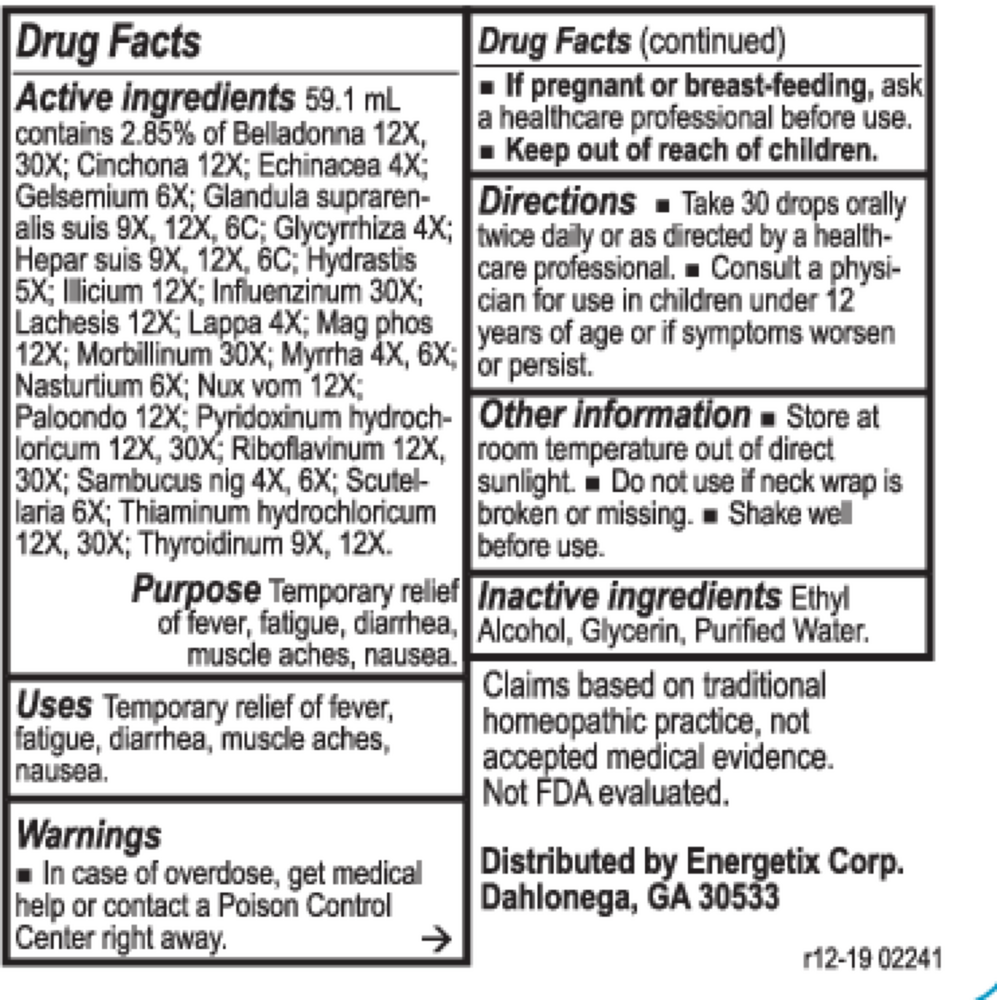 Drug Facts

Active ingredients 59.1 mL contains 2.85% of Belladonna 12X, 30X; Cinchona 12X; Echinacea 4X; Gelsemium 6X; Glandula suprarenalis suis 9X, 12X, 6C; Glycyrrhiza 4X; Hepar suis 9X, 12X, 6C; Hydrastis 5X; Illicium 12X; Influenzinum 30X; Lachesis 12X; Lappa 4X; Mag phos 12X; Morbillinum 30X; Myrrha 4X, 6X; Nasturtium 6X; Nux vom 12X; Paloondo 12X; Pyridoxinum hydrochloricum 12X, 30X; Riboflavinum 12X, 30X; Sambucus nig 4X, 6X; Scutellaria 6X; Thiaminum hydrochloricum 12X, 30X; Thyroidinum 9X, 12X.

Purpose Temporary relief of fever, fatigue, diarrhea, muscle aches, nausea.

Uses Temporary relief of fever, fatigue, diarrhea, muscle aches, nausea.

Warnings
■ In case of overdose, get medical help or contact a Poison Control Center right away. →

Drug Facts (continued)
■ If pregnant or breast-feeding, ask a healthcare professional before use.
■ Keep out of reach of children.

Directions ■ Take 30 drops orally twice daily or as directed by a healthcare professional. ■ Consult a physician for use in children under 12 years of age or if symptoms worsen or persist.

Other information ■ Store at room temperature out of direct sunlight. ■ Do not use if neck wrap is broken or missing. ■ Shake well before use.

Inactive ingredients Ethyl Alcohol, Glycerin, Purified Water.

Claims based on traditional homeopathic practice, not accepted medical evidence. Not FDA evaluated.

Distributed by Energetix Corp.
Dahlonega, GA 30533

r12-19 02241